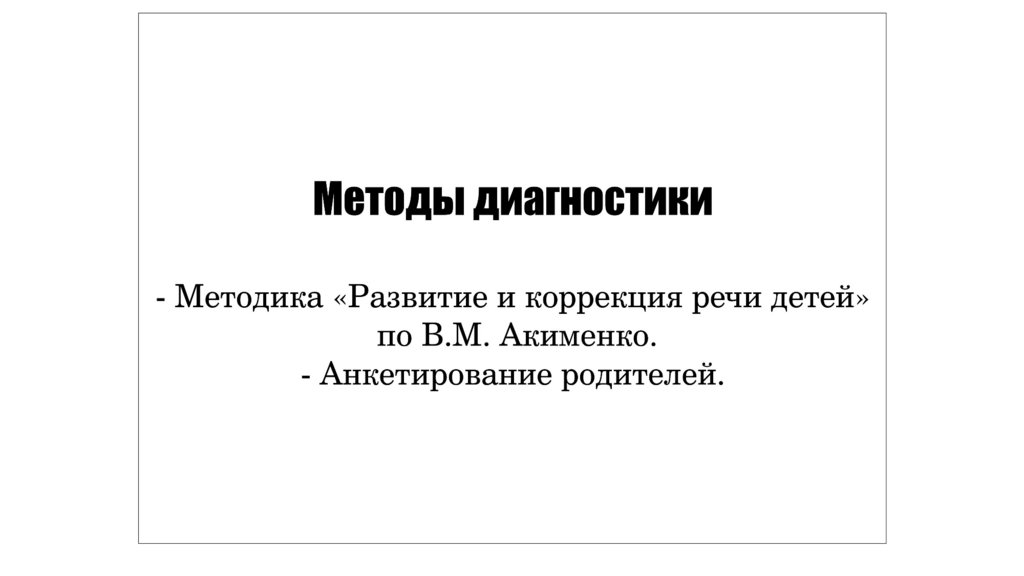 Методы диагностики

- Методика «Развитие и коррекция речи детей» по В.М. Акименко.
- Анкетирование родителей.